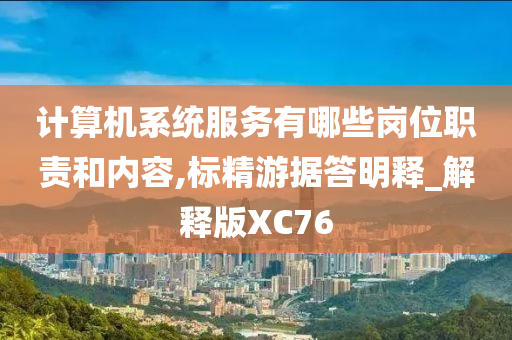 计算机系统服务有哪些岗位职责和内容,标精游据答明释_解释版XC76